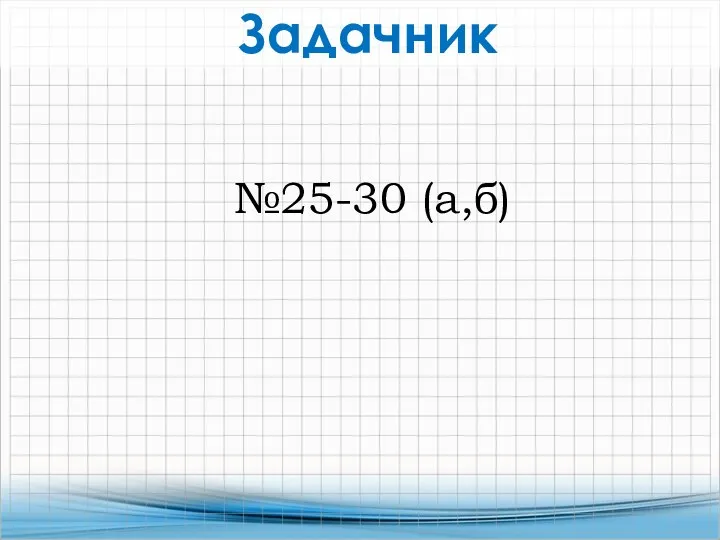 Задачник

№25-30 (а,б)